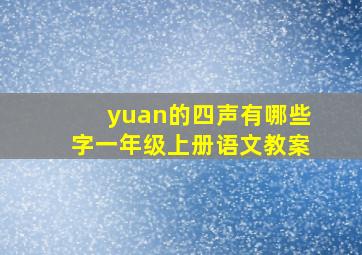 yuan的四声有哪些字一年级上册语文教案